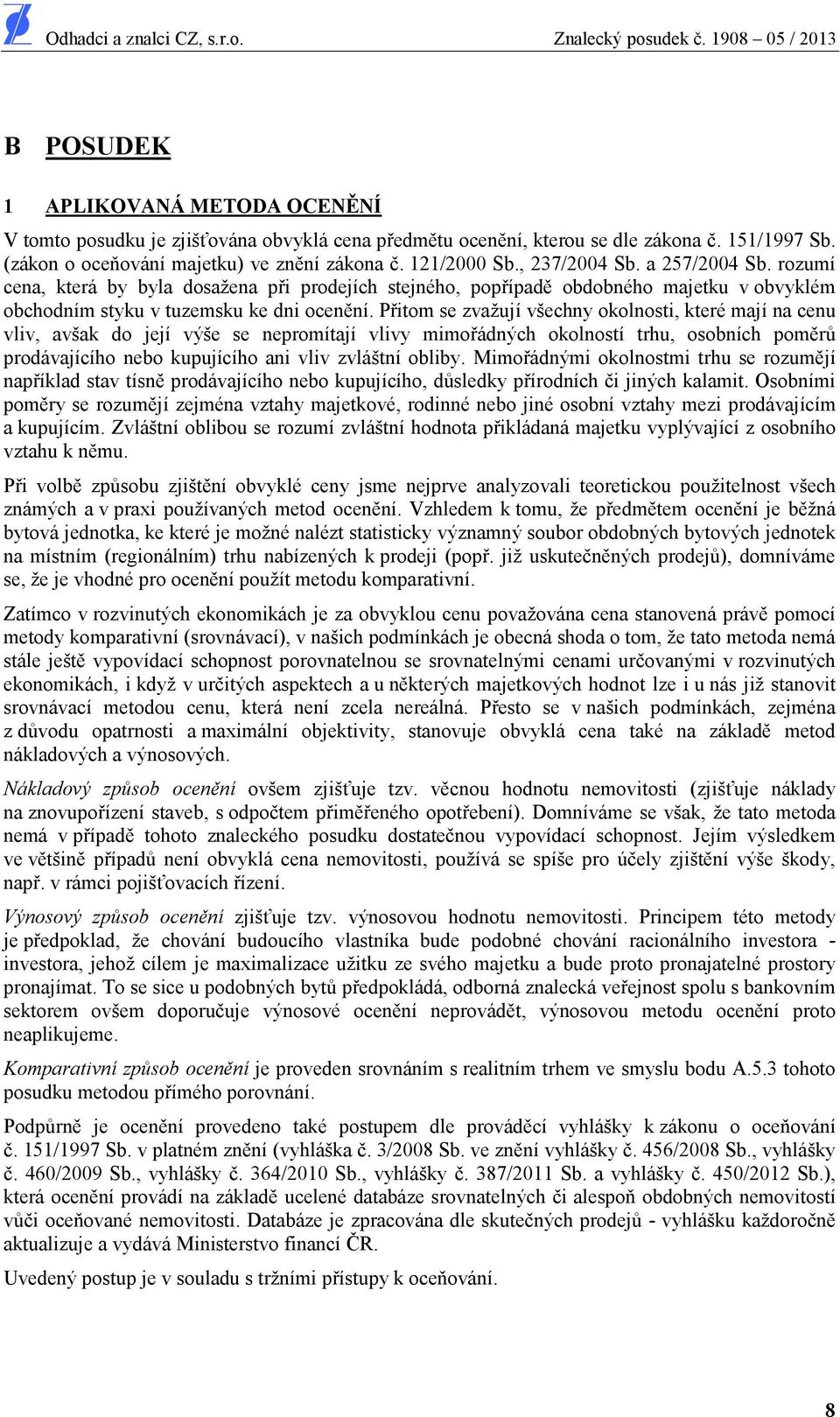 Odhadci a znalci CZ, s.r.o. Znalecký posudek č. 1908 – 05 / 2013

B POSUDEK

1 APLIKOVANÁ METODA OCENĚNÍ

V tomto posudku je zjišťována obvyklá cena předmětu ocenění, kterou se dle zákona č. 151/1997 Sb. (zákon o oceňování majetku) ve znění zákona č. 121/2000 Sb., 237/2004 Sb. a 257/2004 Sb. rozumí cena, která by byla dosažena při prodejích stejného, popřípadě obdobného majetku v obvyklém obchodním styku v tuzemsku ke dni ocenění. Přitom se zvažují všechny okolnosti, které mají na cenu vliv, avšak do její výše se nepromítají vlivy mimořádných okolností trhu, osobních poměrů prodávajícího nebo kupujícího ani vliv zvláštní obliby. Mimořádnými okolnostmi trhu se rozumějí například stav tísně prodávajícího nebo kupujícího, důsledky přírodních či jiných kalamit. Osobními poměry se rozumějí zejména vztahy majetkové, rodinné nebo jiné osobní vztahy mezi prodávajícím a kupujícím. Zvláštní oblibou se rozumí zvláštní hodnota přikládaná majetku vyplývající z osobního vztahu k němu.

Při volbě způsobu zjištění obvyklé ceny jsme nejprve analyzovali teoretickou použitelnost všech známých a v praxi používaných metod ocenění. Vzhledem k tomu, že předmětem ocenění je běžná bytová jednotka, ke které je možné nalézt statisticky významný soubor obdobných bytových jednotek na místním (regionálním) trhu nabízených k prodeji (popř. již uskutečněných prodejů), domníváme se, že je vhodné pro ocenění použít metodu komparativní.

Zatímco v rozvinutých ekonomikách je za obvyklou cenu považována cena stanovená právě pomocí metody komparativní (srovnávací), v našich podmínkách je obecná shoda o tom, že tato metoda nemá stále ještě vypovídací schopnost porovnatelnou se srovnatelnými cenami určovanými v rozvinutých ekonomikách, i když v určitých aspektech a u některých majetkových hodnot lze i u nás již stanovit srovnávací metodou cenu, která není zcela nereálná. Přesto se v našich podmínkách, zejména z důvodu opatrnosti a maximální objektivity, stanovuje obvyklá cena také na základě metod nákladových a výnosových.

Nákladový způsob ocenění ovšem zjišťuje tzv. věcnou hodnotu nemovitosti (zjišťuje náklady na znovupořízení staveb, s odpočtem přiměřeného opotřebení). Domníváme se však, že tato metoda nemá v případě tohoto znaleckého posudku dostatečnou vypovídací schopnost. Jejím výsledkem ve většině případů není obvyklá cena nemovitosti, používá se spíše pro účely zjištění výše škody, např. v rámci pojišťovacích řízení.

Výnosový způsob ocenění zjišťuje tzv. výnosovou hodnotu nemovitosti. Principem této metody je předpoklad, že chování budoucího vlastníka bude podobné chování racionálního investora - investora, jehož cílem je maximalizace užitku ze svého majetku a bude proto pronajatelné prostory pronajímat. To se sice u podobných bytů předpokládá, odborná znalecká veřejnost spolu s bankovním sektorem ovšem doporučuje výnosové ocenění neprovádět, výnosovou metodu ocenění proto neaplikujeme.

Komparativní způsob ocenění je proveden srovnáním s realitním trhem ve smyslu bodu A.5.3 tohoto posudku metodou přímého porovnání.

Podpůrně je ocenění provedeno také postupem dle prováděcí vyhlášky k zákonu o oceňování č. 151/1997 Sb. v platném znění (vyhláška č. 3/2008 Sb. ve znění vyhlášky č. 456/2008 Sb., vyhlášky č. 460/2009 Sb., vyhlášky č. 364/2010 Sb., vyhlášky č. 387/2011 Sb. a vyhlášky č. 450/2012 Sb.), která ocenění provádí na základě ucelené databáze srovnatelných či alespoň obdobných nemovitostí vůči oceňované nemovitosti. Databáze je zpracována dle skutečných prodejů - vyhlášku každoročně aktualizuje a vydává Ministerstvo financí ČR.

Uvedený postup je v souladu s tržními přístupy k oceňování.

8